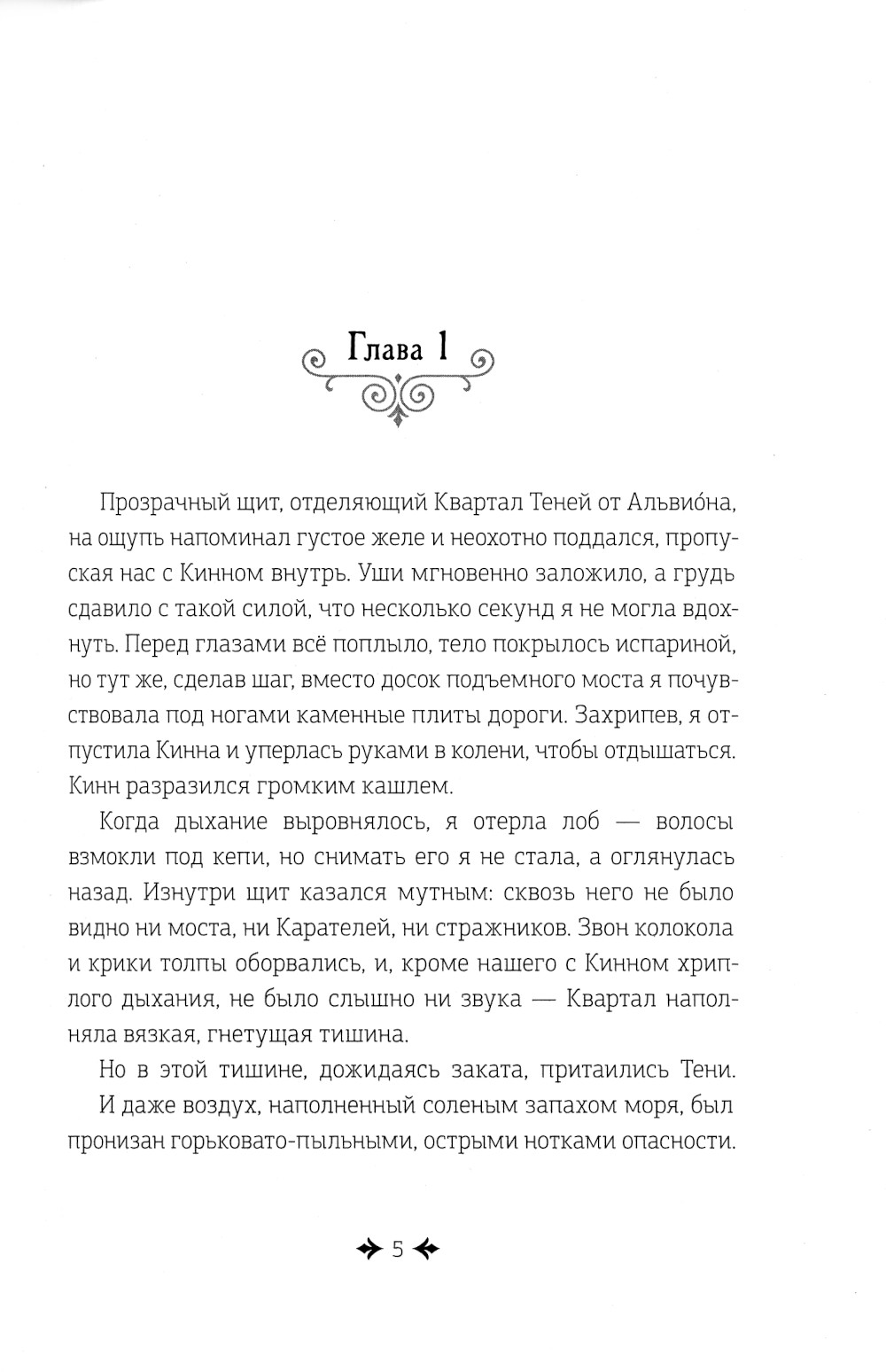 Глава 1

Прозрачный щит, отделяющий Квартал Теней от Альвио́на, на ощупь напоминал густое желе и неохотно поддался, пропуская нас с Кинном внутрь. Уши мгновенно заложило, а грудь сдавило с такой силой, что несколько секунд я не могла вдохнуть. Перед глазами всё поплыло, тело покрылось испариной, но тут же, сделав шаг, вместо досок подъемного моста я почувствовала под ногами каменные плиты дороги. Захрипев, я отпустила Кинна и уперлась руками в колени, чтобы отдышаться. Кинн разразился громким кашлем.

Когда дыхание выровнялось, я отерла лоб — волосы взмокли под кепи, но снимать его я не стала, а оглянулась назад. Изнутри щит казался мутным: сквозь него не было видно ни моста, ни Карателей, ни стражников. Звон колокола и крики толпы оборвались, и, кроме нашего с Кинном хриплого дыхания, не было слышно ни звука — Квартал наполняла вязкая, гнетущая тишина.

Но в этой тишине, дожидаясь заката, притаились Тени.

И даже воздух, наполненный соленым запахом моря, был пронизан горьковато-пыльными, острыми нотками опасности.

5